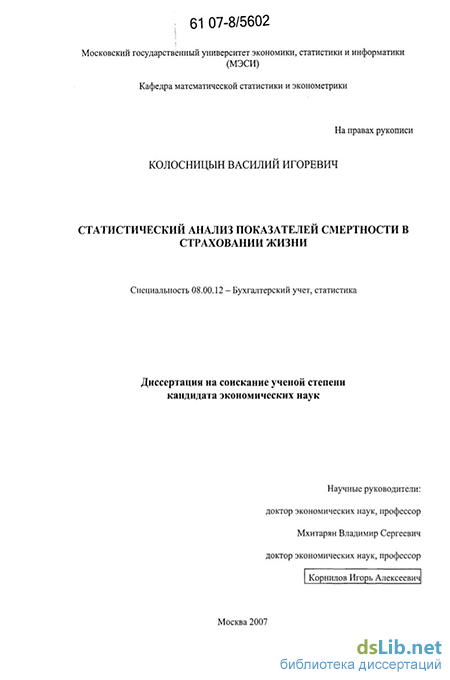 61 07-8/5602

Московский государственный университет экономики, статистики и информатики (МЭСИ)

Кафедра математической статистики и эконометрики

На правах рукописи

КОЛОСНИЦЫН ВАСИЛИЙ ИГОРЕВИЧ

СТАТИСТИЧЕСКИЙ АНАЛИЗ ПОКАЗАТЕЛЕЙ СМЕРТНОСТИ В СТРАХОВАНИИ ЖИЗНИ

Специальность 08.00.12 – Бухгалтерский учет, статистика

Диссертация на соискание ученой степени кандидата экономических наук

Научные руководители:

доктор экономических наук, профессор

Мхитарян Владимир Сергеевич

доктор экономических наук, профессор

Корнилов Игорь Алексеевич

Москва 2007

dsLib.net
библиотека диссертаций